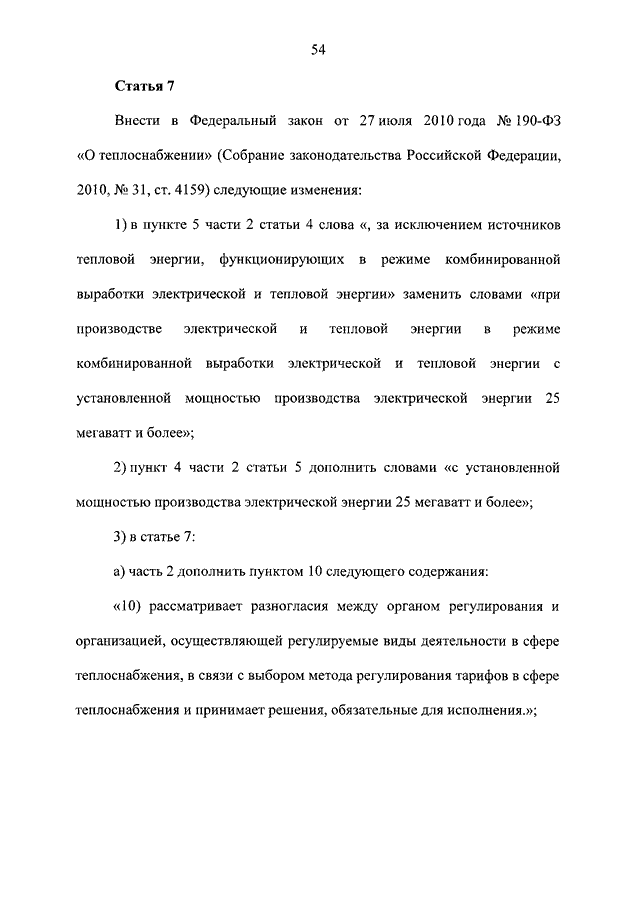 54

Статья 7

Внести в Федеральный закон от 27 июля 2010 года № 190-ФЗ «О теплоснабжении» (Собрание законодательства Российской Федерации, 2010, № 31, ст. 4159) следующие изменения:

1) в пункте 5 части 2 статьи 4 слова «, за исключением источников тепловой энергии, функционирующих в режиме комбинированной выработки электрической и тепловой энергии» заменить словами «при производстве электрической и тепловой энергии в режиме комбинированной выработки электрической и тепловой энергии с установленной мощностью производства электрической энергии 25 мегаватт и более»;

2) пункт 4 части 2 статьи 5 дополнить словами «с установленной мощностью производства электрической энергии 25 мегаватт и более»;

3) в статье 7:

а) часть 2 дополнить пунктом 10 следующего содержания:

«10) рассматривает разногласия между органом регулирования и организацией, осуществляющей регулируемые виды деятельности в сфере теплоснабжения, в связи с выбором метода регулирования тарифов в сфере теплоснабжения и принимает решения, обязательные для исполнения.»;